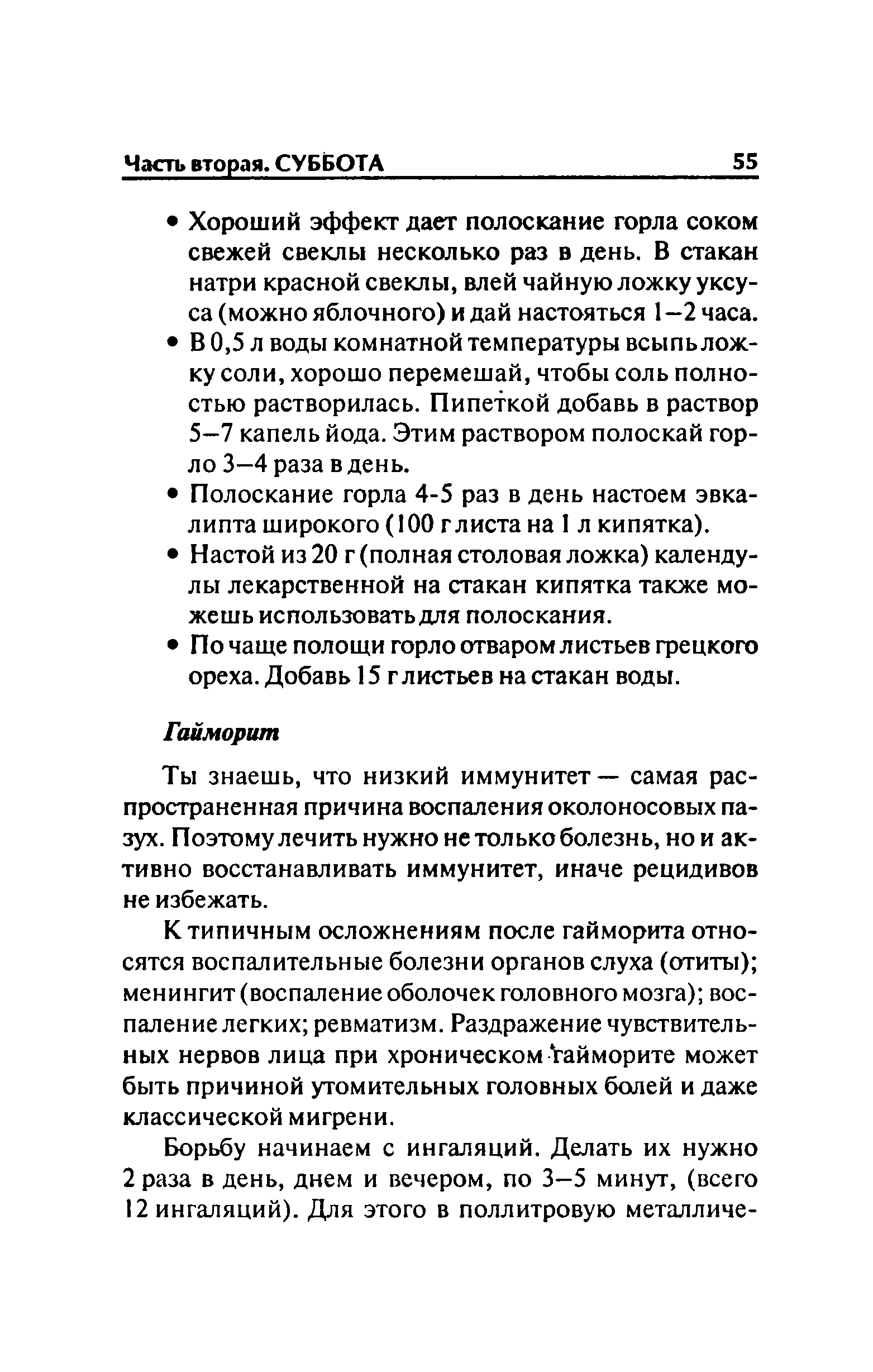 Часть вторая. СУББОТА 55

• Хороший эффект дает полоскание горла соком свежей свеклы несколько раз в день. В стакан натри красной свеклы, влей чайную ложку уксуса (можно яблочного) и дай настояться 1–2 часа.
• В 0,5 л воды комнатной температуры всыпь ложку соли, хорошо перемешай, чтобы соль полностью растворилась. Пипеткой добавь в раствор 5–7 капель йода. Этим раствором полоскай горло 3–4 раза в день.
• Полоскание горла 4-5 раз в день настоем эвкалипта широкого (100 г листа на 1 л кипятка).
• Настой из 20 г (полная столовая ложка) календулы лекарственной на стакан кипятка также можешь использовать для полоскания.
• По чаще полощи горло отваром листьев грецкого ореха. Добавь 15 г листьев на стакан воды.

Гайморит

Ты знаешь, что низкий иммунитет — самая распространенная причина воспаления околоносовых пазух. Поэтому лечить нужно не только болезнь, но и активно восстанавливать иммунитет, иначе рецидивов не избежать.

К типичным осложнениям после гайморита относятся воспалительные болезни органов слуха (отиты); менингит (воспаление оболочек головного мозга); воспаление легких; ревматизм. Раздражение чувствительных нервов лица при хроническом гайморите может быть причиной утомительных головных болей и даже классической мигрени.

Борьбу начинаем с ингаляций. Делать их нужно 2 раза в день, днем и вечером, по 3–5 минут, (всего 12 ингаляций). Для этого в поллитровую металличе-